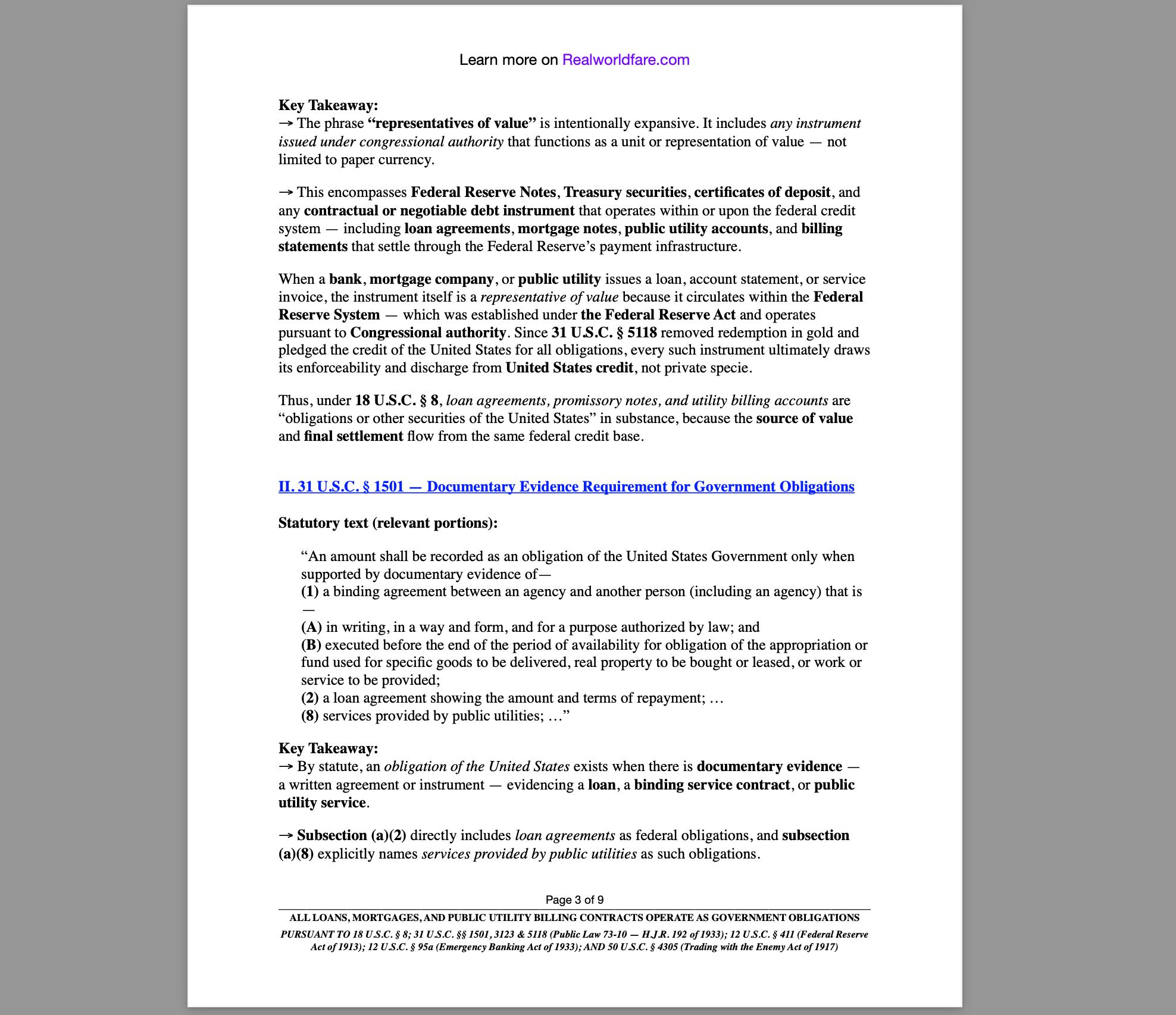 Learn more on Realworldfare.com

Key Takeaway:
→ The phrase "representatives of value" is intentionally expansive. It includes any instrument issued under congressional authority that functions as a unit or representation of value — not limited to paper currency.

→ This encompasses Federal Reserve Notes, Treasury securities, certificates of deposit, and any contractual or negotiable debt instrument that operates within or upon the federal credit system — including loan agreements, mortgage notes, public utility accounts, and billing statements that settle through the Federal Reserve's payment infrastructure.

When a bank, mortgage company, or public utility issues a loan, account statement, or service invoice, the instrument itself is a representative of value because it circulates within the Federal Reserve System — which was established under the Federal Reserve Act and operates pursuant to Congressional authority. Since 31 U.S.C. § 5118 removed redemption in gold and pledged the credit of the United States for all obligations, every such instrument ultimately draws its enforceability and discharge from United States credit, not private specie.

Thus, under 18 U.S.C. § 8, loan agreements, promissory notes, and utility billing accounts are "obligations or other securities of the United States" in substance, because the source of value and final settlement flow from the same federal credit base.

II. 31 U.S.C. § 1501 — Documentary Evidence Requirement for Government Obligations

Statutory text (relevant portions):

"An amount shall be recorded as an obligation of the United States Government only when supported by documentary evidence of—
(1) a binding agreement between an agency and another person (including an agency) that is —
(A) in writing, in a way and form, and for a purpose authorized by law; and
(B) executed before the end of the period of availability for obligation of the appropriation or fund used for specific goods to be delivered, real property to be bought or leased, or work or service to be provided;
(2) a loan agreement showing the amount and terms of repayment; …
(8) services provided by public utilities; …"

Key Takeaway:
→ By statute, an obligation of the United States exists when there is documentary evidence — a written agreement or instrument — evidencing a loan, a binding service contract, or public utility service.

→ Subsection (a)(2) directly includes loan agreements as federal obligations, and subsection (a)(8) explicitly names services provided by public utilities as such obligations.

Page 3 of 9

ALL LOANS, MORTGAGES, AND PUBLIC UTILITY BILLING CONTRACTS OPERATE AS GOVERNMENT OBLIGATIONS
PURSUANT TO 18 U.S.C. § 8; 31 U.S.C. §§ 1501, 3123 & 5118 (Public Law 73-10 — H.J.R. 192 of 1933); 12 U.S.C. § 411 (Federal Reserve Act of 1913); 12 U.S.C. § 95a (Emergency Banking Act of 1933); AND 50 U.S.C. § 4305 (Trading with the Enemy Act of 1917)